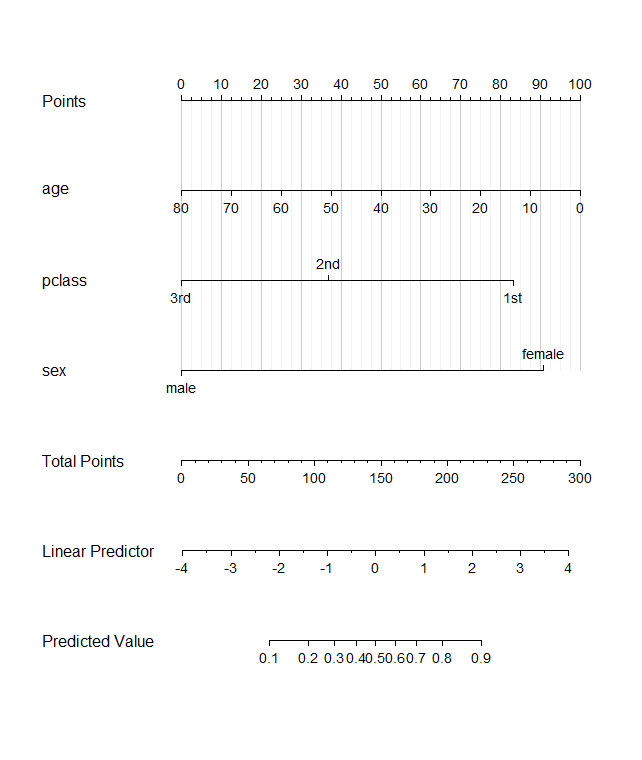 Points
0 10 20 30 40 50 60 70 80 90 100

age
80 70 60 50 40 30 20 10 0

pclass
2nd
3rd 1st

sex
female
male

Total Points
0 50 100 150 200 250 300

Linear Predictor
-4 -3 -2 -1 0 1 2 3 4

Predicted Value
0.1 0.2 0.3 0.4 0.5 0.6 0.7 0.8 0.9